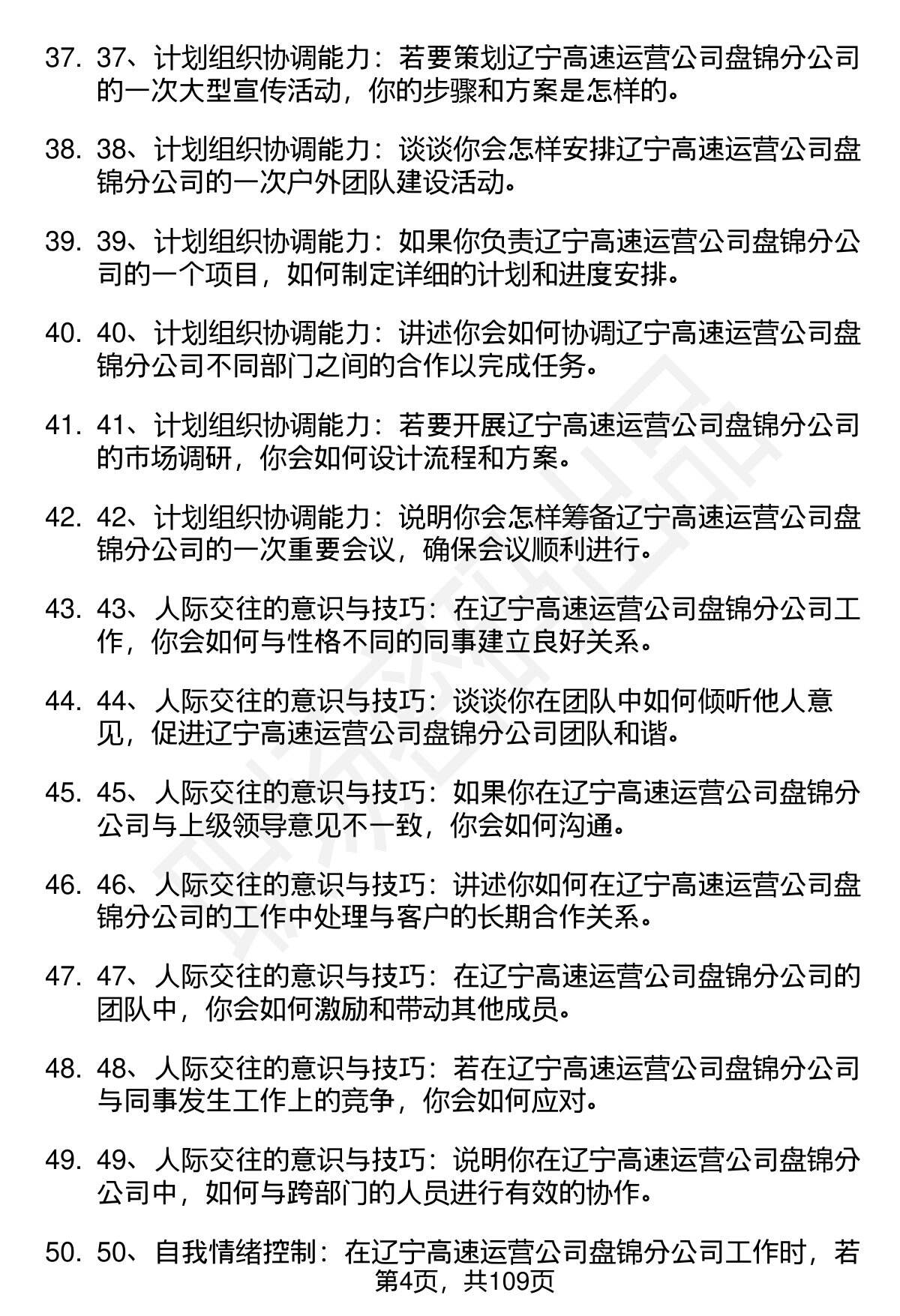 37. 37、计划组织协调能力：若要策划辽宁高速运营公司盘锦分公司的一次大型宣传活动，你的步骤和方案是怎样的。

38. 38、计划组织协调能力：谈谈你会怎样安排辽宁高速运营公司盘锦分公司的一次户外团队建设活动。

39. 39、计划组织协调能力：如果你负责辽宁高速运营公司盘锦分公司的一个项目，如何制定详细的计划和进度安排。

40. 40、计划组织协调能力：讲述你会如何协调辽宁高速运营公司盘锦分公司不同部门之间的合作以完成任务。

41. 41、计划组织协调能力：若要开展辽宁高速运营公司盘锦分公司的市场调研，你会如何设计流程和方案。

42. 42、计划组织协调能力：说明你会怎样筹备辽宁高速运营公司盘锦分公司的一次重要会议，确保会议顺利进行。

43. 43、人际交往的意识与技巧：在辽宁高速运营公司盘锦分公司工作，你会如何与性格不同的同事建立良好关系。

44. 44、人际交往的意识与技巧：谈谈你在团队中如何倾听他人意见，促进辽宁高速运营公司盘锦分公司团队和谐。

45. 45、人际交往的意识与技巧：如果你在辽宁高速运营公司盘锦分公司与上级领导意见不一致，你会如何沟通。

46. 46、人际交往的意识与技巧：讲述你如何在辽宁高速运营公司盘锦分公司的工作中处理与客户的长期合作关系。

47. 47、人际交往的意识与技巧：在辽宁高速运营公司盘锦分公司的团队中，你会如何激励和带动其他成员。

48. 48、人际交往的意识与技巧：若在辽宁高速运营公司盘锦分公司与同事发生工作上的竞争，你会如何应对。

49. 49、人际交往的意识与技巧：说明你在辽宁高速运营公司盘锦分公司中，如何与跨部门的人员进行有效的协作。

50. 50、自我情绪控制：在辽宁高速运营公司盘锦分公司工作时，若

第4页，共109页